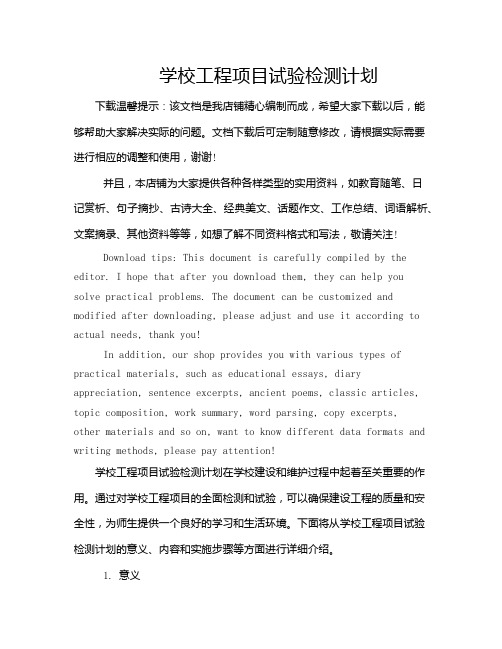 学校工程项目试验检测计划

下载温馨提示：该文档是我店铺精心编制而成，希望大家下载以后，能够帮助大家解决实际的问题。文档下载后可定制随意修改，请根据实际需要进行相应的调整和使用，谢谢!

并且，本店铺为大家提供各种各样类型的实用资料，如教育随笔、日记赏析、句子摘抄、古诗大全、经典美文、话题作文、工作总结、词语解析、文案摘录、其他资料等等，如想了解不同资料格式和写法，敬请关注!

Download tips: This document is carefully compiled by the editor. I hope that after you download them, they can help you solve practical problems. The document can be customized and modified after downloading, please adjust and use it according to actual needs, thank you!

In addition, our shop provides you with various types of practical materials, such as educational essays, diary appreciation, sentence excerpts, ancient poems, classic articles, topic composition, work summary, word parsing, copy excerpts, other materials and so on, want to know different data formats and writing methods, please pay attention!

学校工程项目试验检测计划在学校建设和维护过程中起着至关重要的作用。通过对学校工程项目的全面检测和试验，可以确保建设工程的质量和安全性，为师生提供一个良好的学习和生活环境。下面将从学校工程项目试验检测计划的意义、内容和实施步骤等方面进行详细介绍。

1. 意义